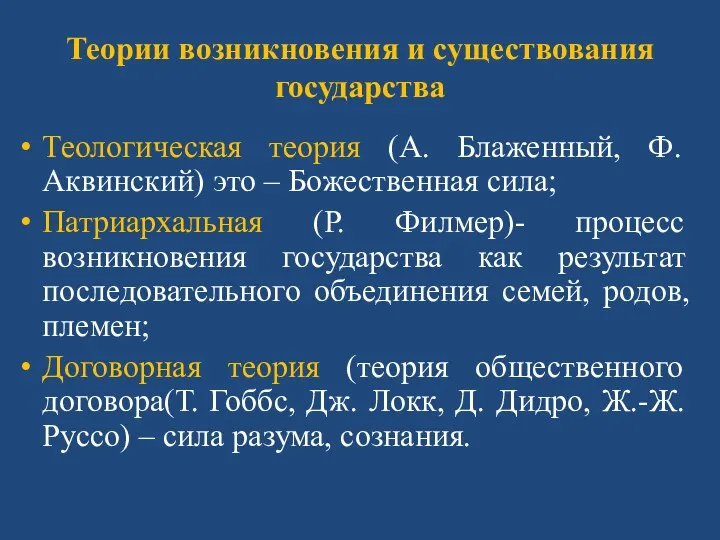 Теории возникновения и существования государства

• Теологическая теория (А. Блаженный, Ф. Аквинский) это – Божественная сила;
• Патриархальная (Р. Филмер)- процесс возникновения государства как результат последовательного объединения семей, родов, племен;
• Договорная теория (теория общественного договора(Т. Гоббс, Дж. Локк, Д. Дидро, Ж.-Ж. Руссо) – сила разума, сознания.